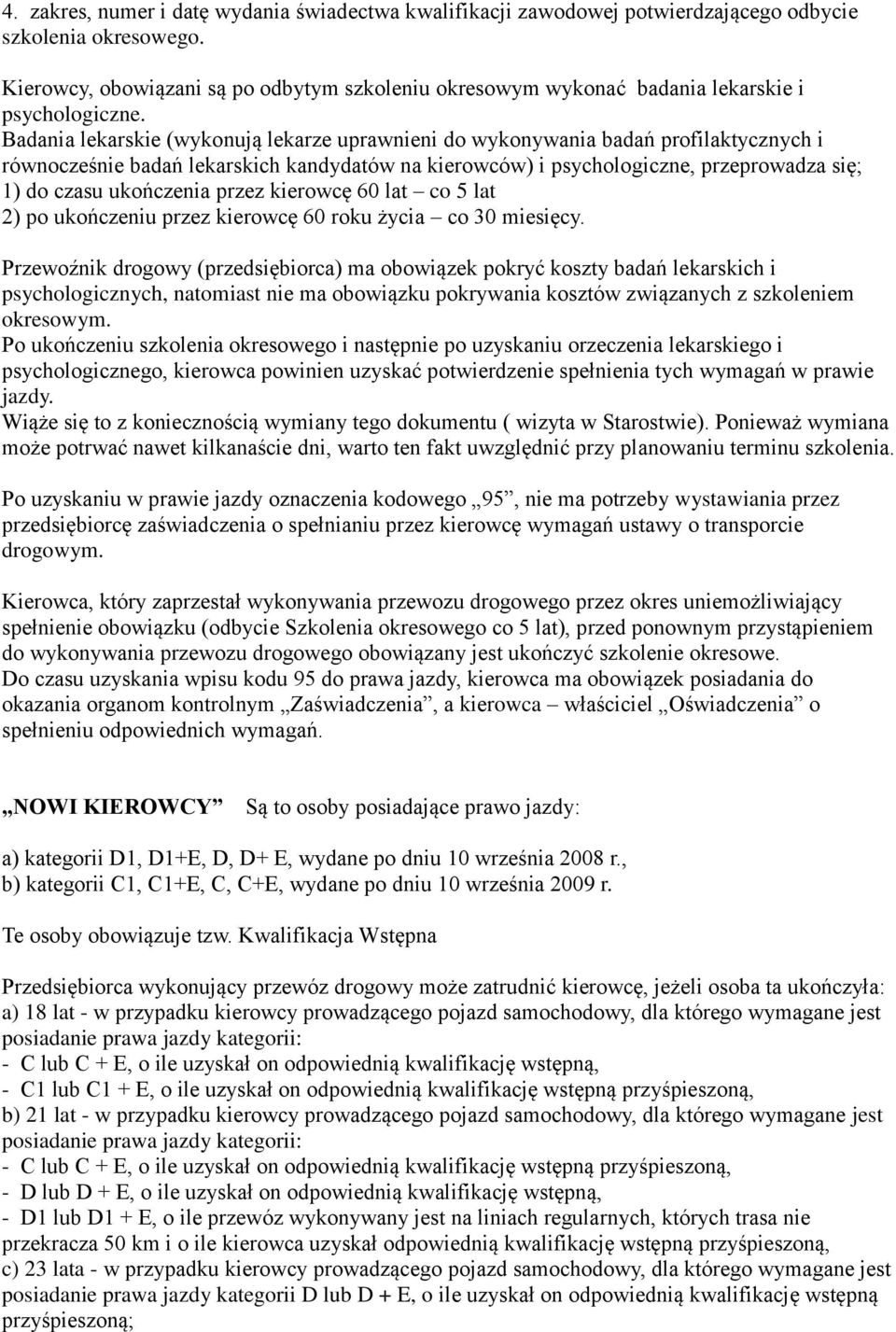 4. zakres, numer i datę wydania świadectwa kwalifikacji zawodowej potwierdzającego odbycie szkolenia okresowego.

Kierowcy, obowiązani są po odbytym szkoleniu okresowym wykonać badania lekarskie i psychologiczne.
Badania lekarskie (wykonują lekarze uprawnieni do wykonywania badań profilaktycznych i równocześnie badań lekarskich kandydatów na kierowców) i psychologiczne, przeprowadza się;
1) do czasu ukończenia przez kierowcę 60 lat – co 5 lat
2) po ukończeniu przez kierowcę 60 roku życia – co 30 miesięcy.

Przewoźnik drogowy (przedsiębiorca) ma obowiązek pokryć koszty badań lekarskich i psychologicznych, natomiast nie ma obowiązku pokrywania kosztów związanych z szkoleniem okresowym.
Po ukończeniu szkolenia okresowego i następnie po uzyskaniu orzeczenia lekarskiego i psychologicznego, kierowca powinien uzyskać potwierdzenie spełnienia tych wymagań w prawie jazdy.
Wiąże się to z koniecznością wymiany tego dokumentu ( wizyta w Starostwie). Ponieważ wymiana może potrwać nawet kilkanaście dni, warto ten fakt uwzględnić przy planowaniu terminu szkolenia.

Po uzyskaniu w prawie jazdy oznaczenia kodowego „95”, nie ma potrzeby wystawiania przez przedsiębiorcę zaświadczenia o spełnianiu przez kierowcę wymagań ustawy o transporcie drogowym.

Kierowca, który zaprzestał wykonywania przewozu drogowego przez okres uniemożliwiający spełnienie obowiązku (odbycie Szkolenia okresowego co 5 lat), przed ponownym przystąpieniem do wykonywania przewozu drogowego obowiązany jest ukończyć szkolenie okresowe.
Do czasu uzyskania wpisu kodu 95 do prawa jazdy, kierowca ma obowiązek posiadania do okazania organom kontrolnym „Zaświadczenia”, a kierowca – właściciel „Oświadczenia” o spełnieniu odpowiednich wymagań.

„NOWI KIEROWCY” Są to osoby posiadające prawo jazdy:

a) kategorii D1, D1+E, D, D+ E, wydane po dniu 10 września 2008 r.,
b) kategorii C1, C1+E, C, C+E, wydane po dniu 10 września 2009 r.

Te osoby obowiązuje tzw. Kwalifikacja Wstępna

Przedsiębiorca wykonujący przewóz drogowy może zatrudnić kierowcę, jeżeli osoba ta ukończyła:
a) 18 lat - w przypadku kierowcy prowadzącego pojazd samochodowy, dla którego wymagane jest posiadanie prawa jazdy kategorii:
- C lub C + E, o ile uzyskał on odpowiednią kwalifikację wstępną,
- C1 lub C1 + E, o ile uzyskał on odpowiednią kwalifikację wstępną przyśpieszoną,
b) 21 lat - w przypadku kierowcy prowadzącego pojazd samochodowy, dla którego wymagane jest posiadanie prawa jazdy kategorii:
- C lub C + E, o ile uzyskał on odpowiednią kwalifikację wstępną przyśpieszoną,
- D lub D + E, o ile uzyskał on odpowiednią kwalifikację wstępną,
- D1 lub D1 + E, o ile przewóz wykonywany jest na liniach regularnych, których trasa nie przekracza 50 km i o ile kierowca uzyskał odpowiednią kwalifikację wstępną przyśpieszoną,
c) 23 lata - w przypadku kierowcy prowadzącego pojazd samochodowy, dla którego wymagane jest posiadanie prawa jazdy kategorii D lub D + E, o ile uzyskał on odpowiednią kwalifikację wstępną przyśpieszoną;